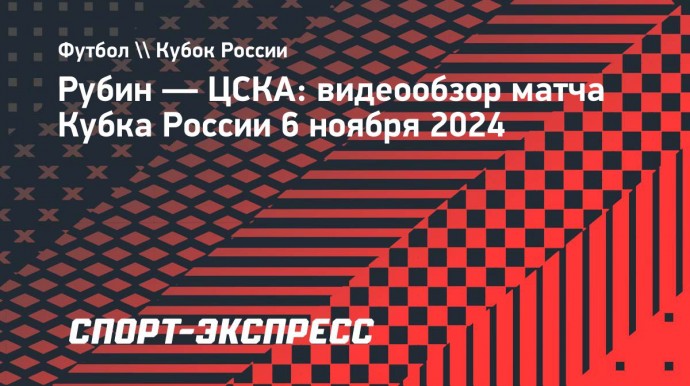 Футбол \\ Кубок России

Рубин — ЦСКА: видеообзор матча Кубка России 6 ноября 2024

СПОРТ-ЭКСПРЕСС